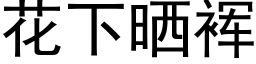 花下晒裈